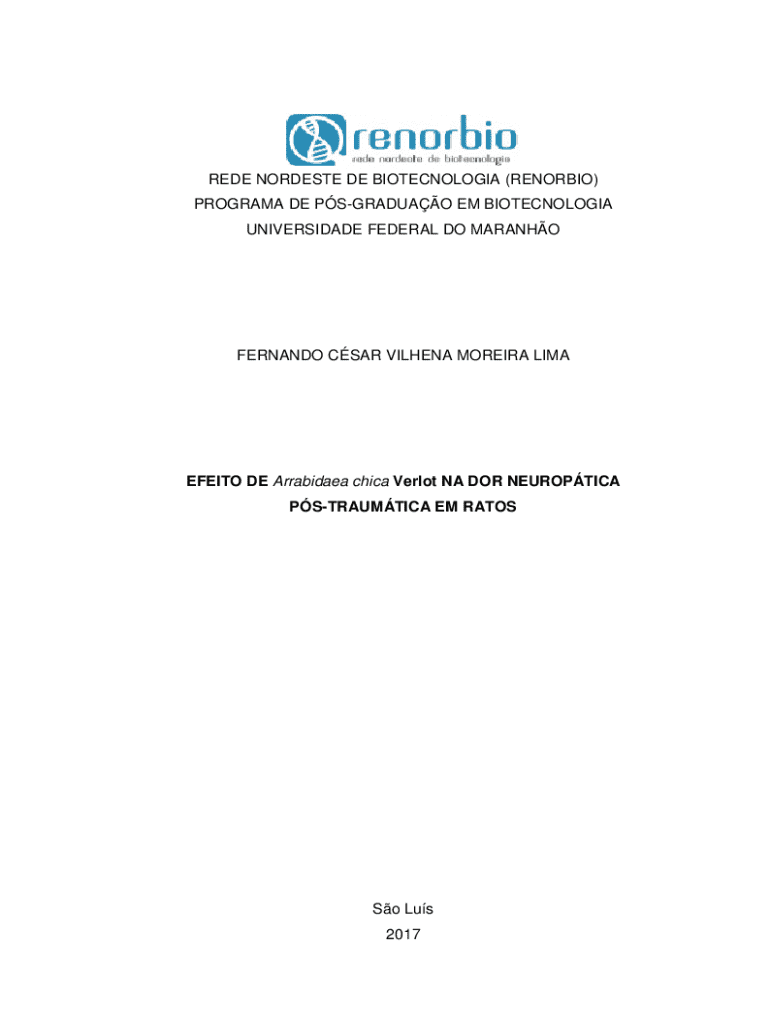 renorbio
rede nordeste de biotecnologia

REDE NORDESTE DE BIOTECNOLOGIA (RENORBIO)
PROGRAMA DE PÓS-GRADUAÇÃO EM BIOTECNOLOGIA
UNIVERSIDADE FEDERAL DO MARANHÃO

FERNANDO CÉSAR VILHENA MOREIRA LIMA

EFEITO DE Arrabidaea chica Verlot NA DOR NEUROPÁTICA
PÓS-TRAUMÁTICA EM RATOS

São Luís
2017